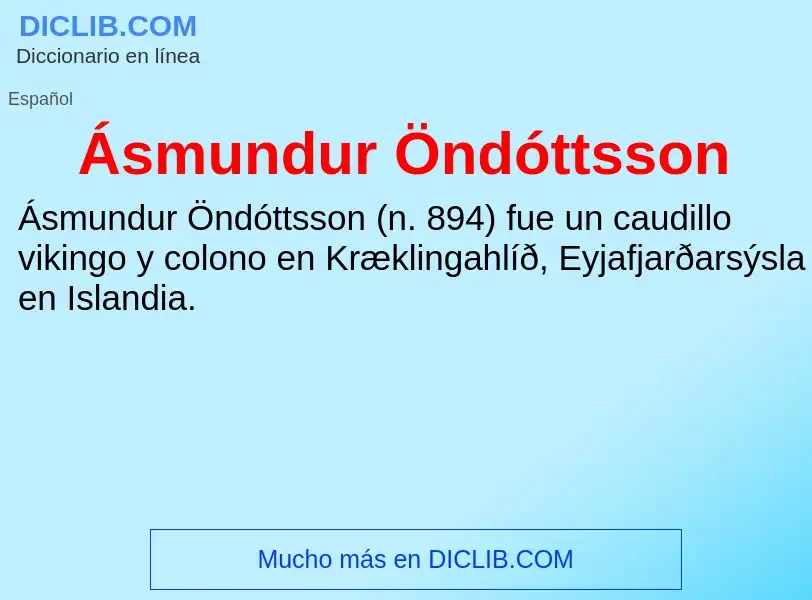 DICLIB.COM
Diccionario en línea

Español

Ásmundur Öndóttsson

Ásmundur Öndóttsson (n. 894) fue un caudillo vikingo y colono en Kræklingahlíð, Eyjafjarðarsýsla en Islandia.

Mucho más en DICLIB.COM